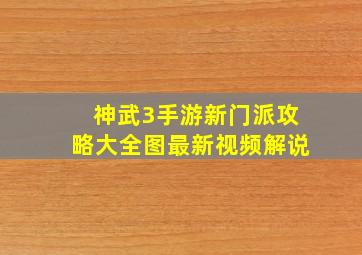 神武3手游新门派攻略大全图最新视频解说